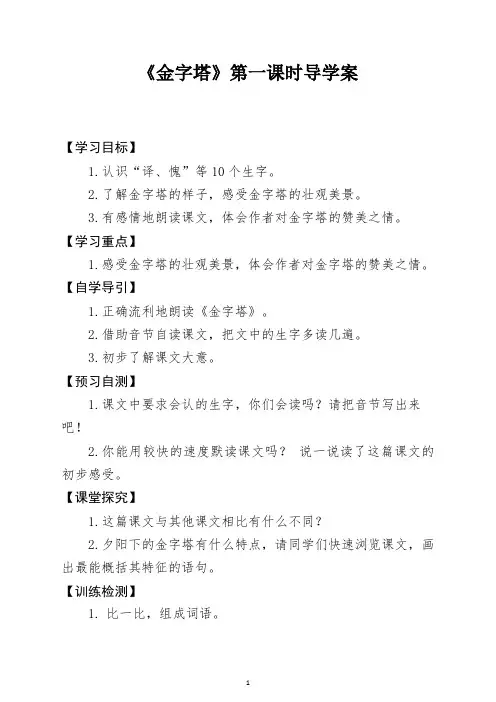 《金字塔》第一课时导学案

【学习目标】

1. 认识“译、愧”等 10 个生字。

2. 了解金字塔的样子，感受金字塔的壮观美景。

3. 有感情地朗读课文，体会作者对金字塔的赞美之情。

【学习重点】

1. 感受金字塔的壮观美景，体会作者对金字塔的赞美之情。

【自学导引】

1. 正确流利地朗读《金字塔》。

2. 借助音节自读课文，把文中的生字多读几遍。

3. 初步了解课文大意。

【预习自测】

1. 课文中要求会认的生字，你们会读吗？请把音节写出来吧！

2. 你能用较快的速度默读课文吗？ 说一说读了这篇课文的初步感受。

【课堂探究】

1. 这篇课文与其他课文相比有什么不同？

2. 夕阳下的金字塔有什么特点，请同学们快速浏览课文，画出最能概括其特征的语句。

【训练检测】

1. 比一比，组成词语。

1